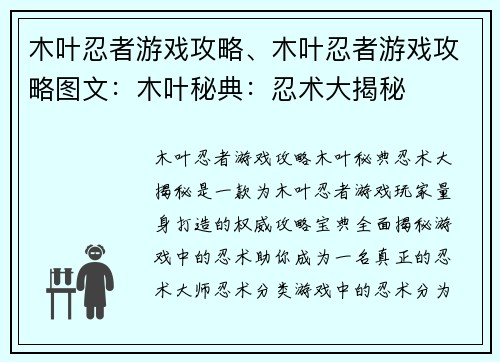 木叶忍者游戏攻略、木叶忍者游戏攻略图文：木叶秘典：忍术大揭秘

木叶忍者游戏攻略木叶秘典忍术大揭秘是一款为木叶忍者游戏玩家量身打造的权威攻略宝典全面揭秘游戏中的忍术助你成为一名真正的忍术大师忍术分类游戏中的忍术分为